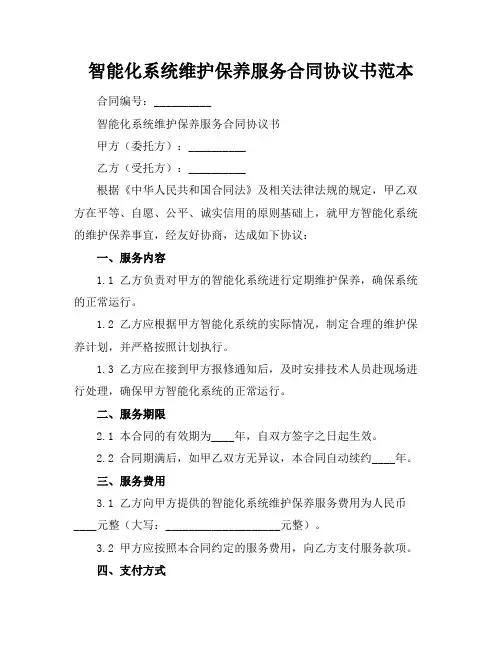 智能化系统维护保养服务合同协议书范本

合同编号：__________

智能化系统维护保养服务合同协议书

甲方（委托方）：__________

乙方（受托方）：__________

根据《中华人民共和国合同法》及相关法律法规的规定，甲乙双方在平等、自愿、公平、诚实信用的原则基础上，就甲方智能化系统的维护保养事宜，经友好协商，达成如下协议：

一、服务内容

1.1 乙方负责对甲方的智能化系统进行定期维护保养，确保系统的正常运行。

1.2 乙方应根据甲方智能化系统的实际情况，制定合理的维护保养计划，并严格按照计划执行。

1.3 乙方应在接到甲方报修通知后，及时安排技术人员赴现场进行处理，确保甲方智能化系统的正常运行。

二、服务期限

2.1 本合同的有效期为____年，自双方签字之日起生效。

2.2 合同期满后，如甲乙双方无异议，本合同自动续约____年。

三、服务费用

3.1 乙方向甲方提供的智能化系统维护保养服务费用为人民币____元整（大写：____________________元整）。

3.2 甲方应按照本合同约定的服务费用，向乙方支付服务款项。

四、支付方式